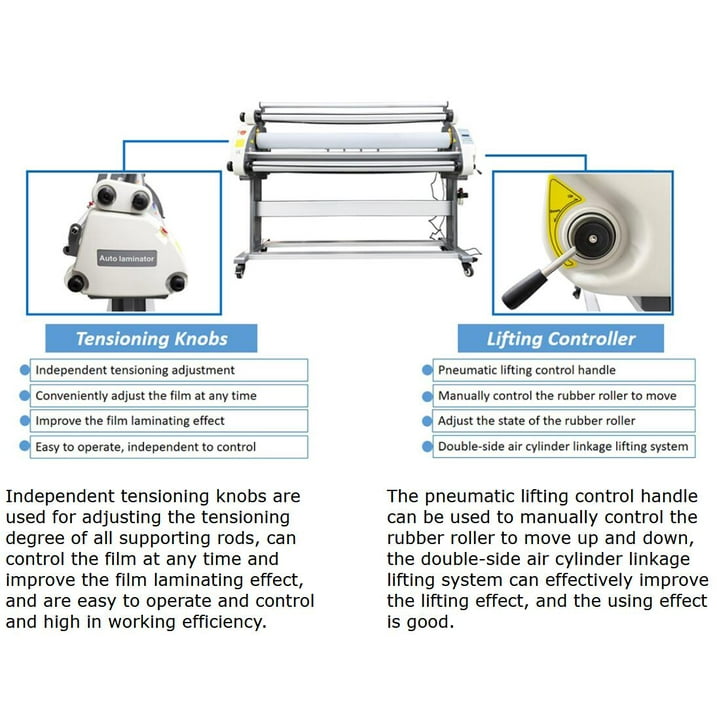 Auto laminator

Tensioning Knobs

Independent tensioning adjustment

Conveniently adjust the film at any time

Improve the film laminating effect

Easy to operate, independent to control

Independent tensioning knobs are used for adjusting the tensioning degree of all supporting rods, can control the film at any time and improve the film laminating effect, and are easy to operate and control and high in working efficiency.

Lifting Controller

Pneumatic lifting control handle

Manually control the rubber roller to move

Adjust the state of the rubber roller

Double-side air cylinder linkage lifting system

The pneumatic lifting control handle can be used to manually control the rubber roller to move up and down, the double-side air cylinder linkage lifting system can effectively improve the lifting effect, and the using effect is good.